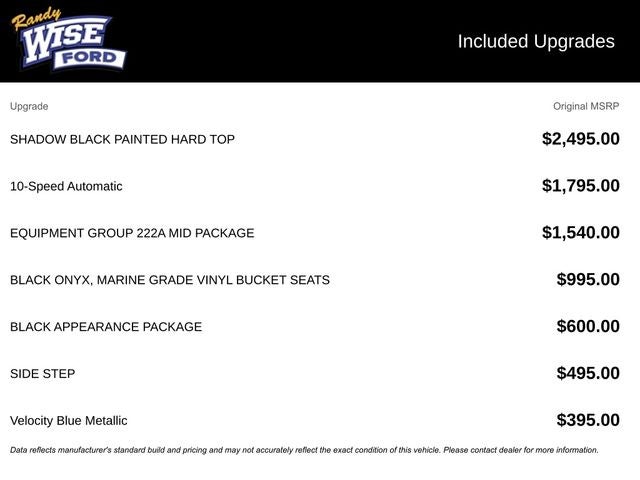 Randy
WISE
FORD

Included Upgrades

| Upgrade | Original MSRP |
|---|---|
| SHADOW BLACK PAINTED HARD TOP | $2,495.00 |
| 10-Speed Automatic | $1,795.00 |
| EQUIPMENT GROUP 222A MID PACKAGE | $1,540.00 |
| BLACK ONYX, MARINE GRADE VINYL BUCKET SEATS | $995.00 |
| BLACK APPEARANCE PACKAGE | $600.00 |
| SIDE STEP | $495.00 |
| Velocity Blue Metallic | $395.00 |

Data reflects manufacturer's standard build and pricing and may not accurately reflect the exact condition of this vehicle. Please contact dealer for more information.